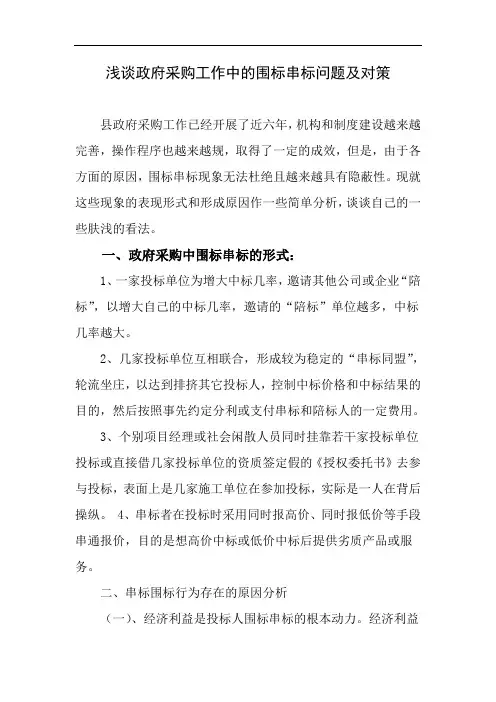 浅谈政府采购工作中的围标串标问题及对策

县政府采购工作已经开展了近六年，机构和制度建设越来越完善，操作程序也越来越规，取得了一定的成效，但是，由于各方面的原因，围标串标现象无法杜绝且越来越具有隐蔽性。现就这些现象的表现形式和形成原因作一些简单分析，谈谈自己的一些肤浅的看法。

一、政府采购中围标串标的形式：

1、一家投标单位为增大中标几率，邀请其他公司或企业“陪标”，以增大自己的中标几率，邀请的“陪标”单位越多，中标几率越大。

2、几家投标单位互相联合，形成较为稳定的“串标同盟”，轮流坐庄，以达到排挤其它投标人，控制中标价格和中标结果的目的，然后按照事先约定分利或支付串标和陪标人的一定费用。

3、个别项目经理或社会闲散人员同时挂靠若干家投标单位投标或直接借几家投标单位的资质签定假的《授权委托书》去参与投标，表面上是几家施工单位在参加投标，实际是一人在背后操纵。 4、串标者在投标时采用同时报高价、同时报低价等手段串通报价，目的是想高价中标或低价中标后提供劣质产品或服务。

二、串标围标行为存在的原因分析

（一）、经济利益是投标人围标串标的根本动力。经济利益